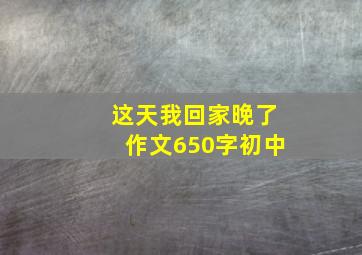 这天我回家晚了
作文650字初中